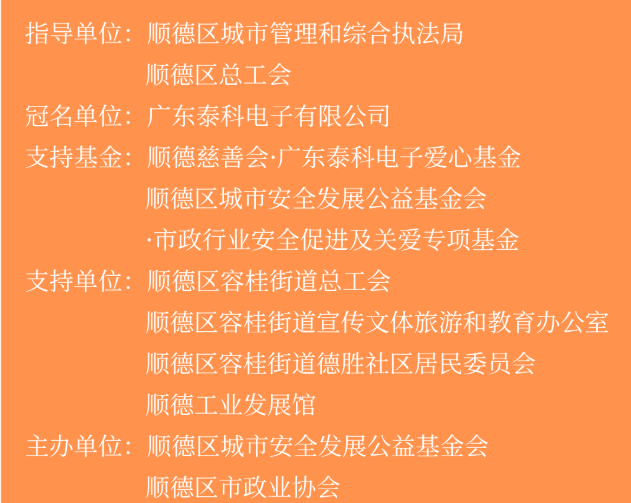 指导单位：顺德区城市管理和综合执法局
顺德区总工会
冠名单位：广东泰科电子有限公司
支持基金：顺德慈善会·广东泰科电子爱心基金
顺德区城市安全发展公益基金会
·市政行业安全促进及关爱专项基金
支持单位：顺德区容桂街道总工会
顺德区容桂街道宣传文体旅游和教育办公室
顺德区容桂街道德胜社区居民委员会
顺德工业发展馆
主办单位：顺德区城市安全发展公益基金会
顺德区市政业协会